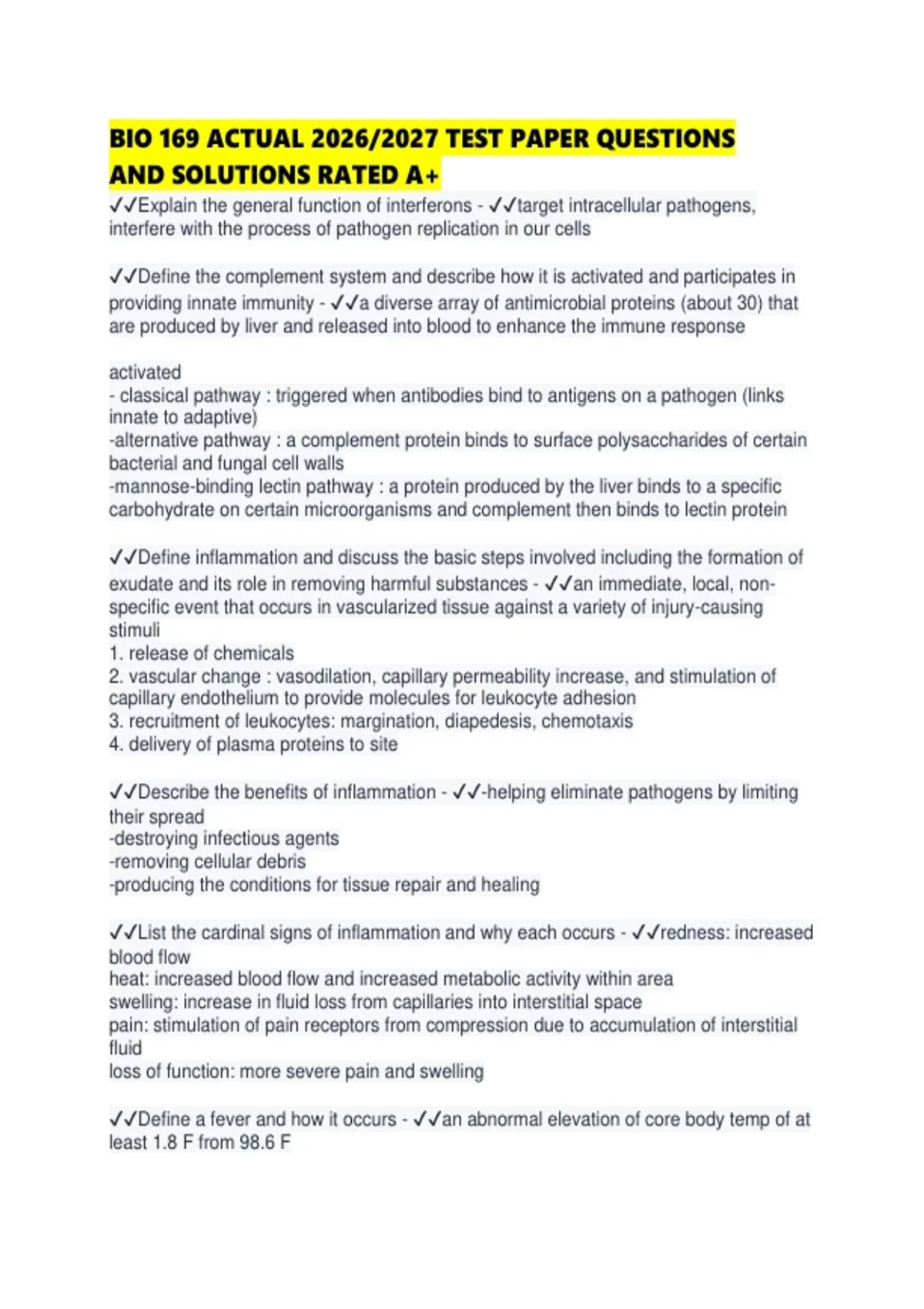 BIO 169 ACTUAL 2026/2027 TEST PAPER QUESTIONS AND SOLUTIONS RATED A+

✓✓Explain the general function of interferons - ✓✓target intracellular pathogens, interfere with the process of pathogen replication in our cells

✓✓Define the complement system and describe how it is activated and participates in providing innate immunity - ✓✓a diverse array of antimicrobial proteins (about 30) that are produced by liver and released into blood to enhance the immune response

activated
- classical pathway : triggered when antibodies bind to antigens on a pathogen (links innate to adaptive)
-alternative pathway : a complement protein binds to surface polysaccharides of certain bacterial and fungal cell walls
-mannose-binding lectin pathway : a protein produced by the liver binds to a specific carbohydrate on certain microorganisms and complement then binds to lectin protein

✓✓Define inflammation and discuss the basic steps involved including the formation of exudate and its role in removing harmful substances - ✓✓an immediate, local, non-specific event that occurs in vascularized tissue against a variety of injury-causing stimuli
1. release of chemicals
2. vascular change : vasodilation, capillary permeability increase, and stimulation of capillary endothelium to provide molecules for leukocyte adhesion
3. recruitment of leukocytes: margination, diapedesis, chemotaxis
4. delivery of plasma proteins to site

✓✓Describe the benefits of inflammation - ✓✓-helping eliminate pathogens by limiting their spread
-destroying infectious agents
-removing cellular debris
-producing the conditions for tissue repair and healing

✓✓List the cardinal signs of inflammation and why each occurs - ✓✓redness: increased blood flow
heat: increased blood flow and increased metabolic activity within area
swelling: increase in fluid loss from capillaries into interstitial space
pain: stimulation of pain receptors from compression due to accumulation of interstitial fluid
loss of function: more severe pain and swelling

✓✓Define a fever and how it occurs - ✓✓an abnormal elevation of core body temp of at least 1.8 F from 98.6 F